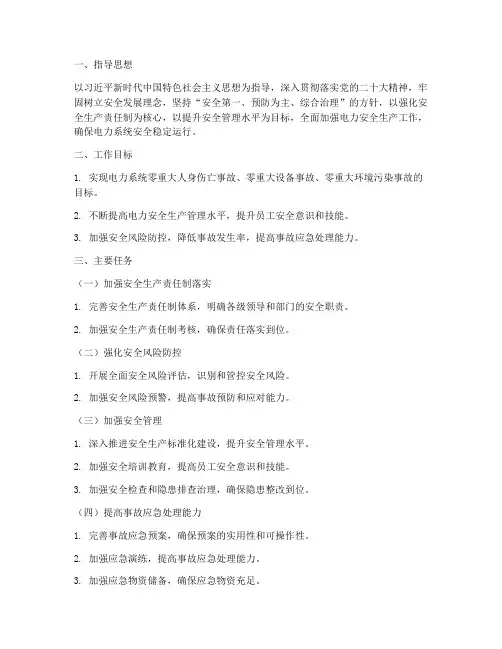 一、指导思想

以习近平新时代中国特色社会主义思想为指导，深入贯彻落实党的二十大精神，牢固树立安全发展理念，坚持“安全第一、预防为主、综合治理”的方针，以强化安全生产责任制为核心，以提升安全管理水平为目标，全面加强电力安全生产工作，确保电力系统安全稳定运行。

二、工作目标

1. 实现电力系统零重大人身伤亡事故、零重大设备事故、零重大环境污染事故的目标。

2. 不断提高电力安全生产管理水平，提升员工安全意识和技能。

3. 加强安全风险防控，降低事故发生率，提高事故应急处理能力。

三、主要任务

（一）加强安全生产责任制落实

1. 完善安全生产责任制体系，明确各级领导和部门的安全职责。

2. 加强安全生产责任制考核，确保责任落实到位。

（二）强化安全风险防控

1. 开展全面安全风险评估，识别和管控安全风险。

2. 加强安全风险预警，提高事故预防和应对能力。

（三）加强安全管理

1. 深入推进安全生产标准化建设，提升安全管理水平。

2. 加强安全培训教育，提高员工安全意识和技能。

3. 加强安全检查和隐患排查治理，确保隐患整改到位。

（四）提高事故应急处理能力

1. 完善事故应急预案，确保预案的实用性和可操作性。

2. 加强应急演练，提高事故应急处理能力。

3. 加强应急物资储备，确保应急物资充足。